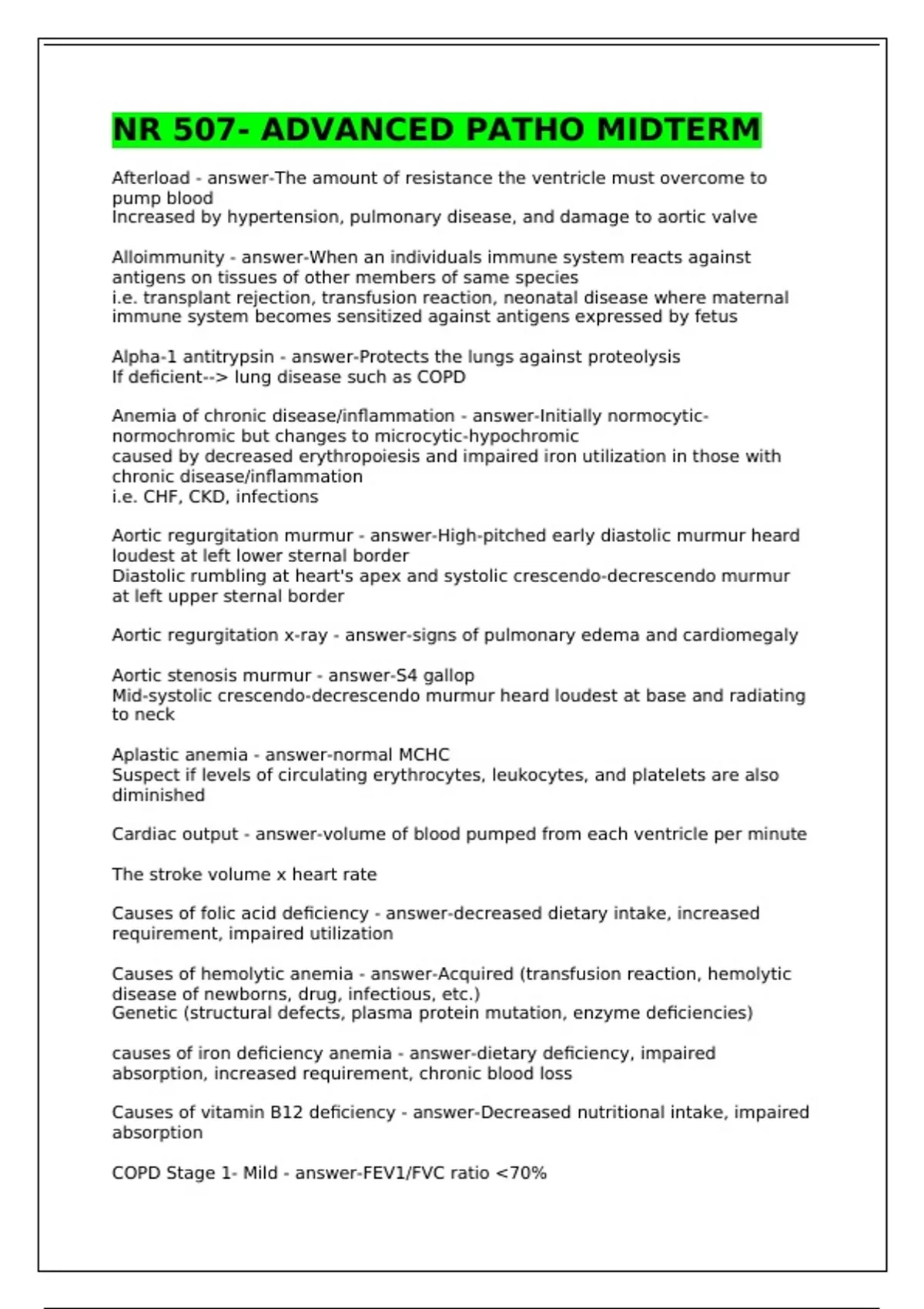 NR 507- ADVANCED PATHO MIDTERM

Afterload - answer-The amount of resistance the ventricle must overcome to pump blood
Increased by hypertension, pulmonary disease, and damage to aortic valve

Alloimmunity - answer-When an individuals immune system reacts against antigens on tissues of other members of same species
i.e. transplant rejection, transfusion reaction, neonatal disease where maternal immune system becomes sensitized against antigens expressed by fetus

Alpha-1 antitrypsin - answer-Protects the lungs against proteolysis
If deficient--> lung disease such as COPD

Anemia of chronic disease/inflammation - answer-Initially normocytic-normochromic but changes to microcytic-hypochromic
caused by decreased erythropoiesis and impaired iron utilization in those with chronic disease/inflammation
i.e. CHF, CKD, infections

Aortic regurgitation murmur - answer-High-pitched early diastolic murmur heard loudest at left lower sternal border
Diastolic rumbling at heart's apex and systolic crescendo-decrescendo murmur at left upper sternal border

Aortic regurgitation x-ray - answer-signs of pulmonary edema and cardiomegaly

Aortic stenosis murmur - answer-S4 gallop
Mid-systolic crescendo-decrescendo murmur heard loudest at base and radiating to neck

Aplastic anemia - answer-normal MCHC
Suspect if levels of circulating erythrocytes, leukocytes, and platelets are also diminished

Cardiac output - answer-volume of blood pumped from each ventricle per minute

The stroke volume x heart rate

Causes of folic acid deficiency - answer-decreased dietary intake, increased requirement, impaired utilization

Causes of hemolytic anemia - answer-Acquired (transfusion reaction, hemolytic disease of newborns, drug, infectious, etc.)
Genetic (structural defects, plasma protein mutation, enzyme deficiencies)

causes of iron deficiency anemia - answer-dietary deficiency, impaired absorption, increased requirement, chronic blood loss

Causes of vitamin B12 deficiency - answer-Decreased nutritional intake, impaired absorption

COPD Stage 1- Mild - answer-FEV1/FVC ratio <70%